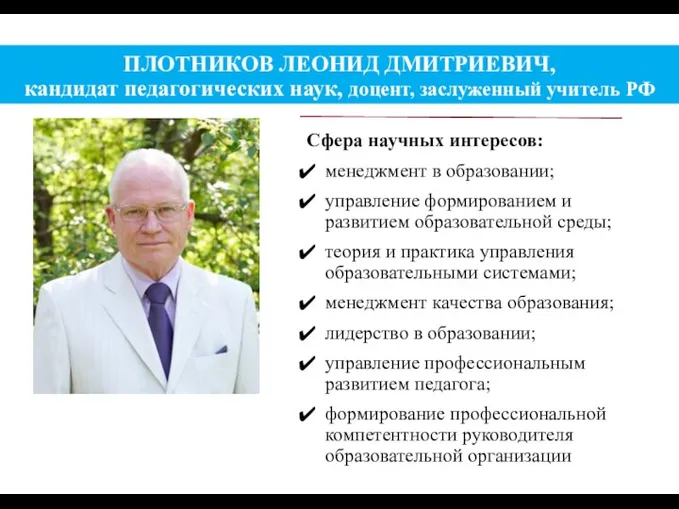 ПЛОТНИКОВ ЛЕОНИД ДМИТРИЕВИЧ,
кандидат педагогических наук, доцент, заслуженный учитель РФ

Сфера научных интересов:

✔ менеджмент в образовании;
✔ управление формированием и развитием образовательной среды;
✔ теория и практика управления образовательными системами;
✔ менеджмент качества образования;
✔ лидерство в образовании;
✔ управление профессиональным развитием педагога;
✔ формирование профессиональной компетентности руководителя образовательной организации